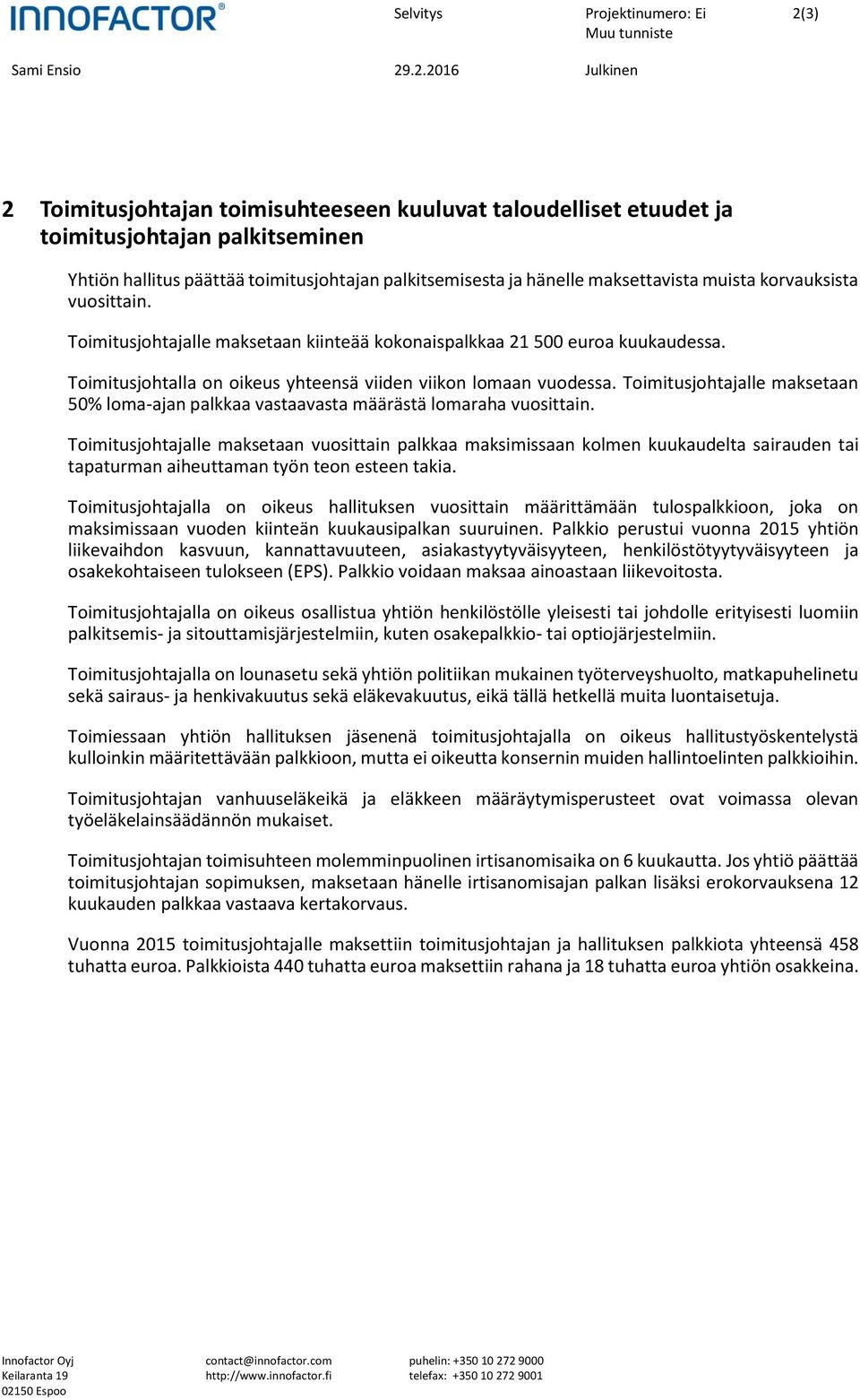 INNOFACTOR®

Selvitys

Projektinumero: Ei
Muu tunniste

2(3)

Sami Ensio

29.2.2016

Julkinen

2 Toimitusjohtajan toimisuhteeseen kuuluvat taloudelliset etuudet ja toimitusjohtajan palkitseminen

Yhtiön hallitus päättää toimitusjohtajan palkitsemisesta ja hänelle maksettavista muista korvauksista vuosittain.

Toimitusjohtajalle maksetaan kiinteää kokonaispalkkaa 21 500 euroa kuukaudessa.

Toimitusjohtalla on oikeus yhteensä viiden viikon lomaan vuodessa. Toimitusjohtajalle maksetaan 50% loma-ajan palkkaa vastaavasta määrästä lomaraha vuosittain.

Toimitusjohtajalle maksetaan vuosittain palkkaa maksimissaan kolmen kuukaudelta sairauden tai tapaturman aiheuttaman työn teon esteen takia.

Toimitusjohtajalla on oikeus hallituksen vuosittain määrittämään tulospalkkioon, joka on maksimissaan vuoden kiinteän kuukausipalkan suuruinen. Palkkio perustui vuonna 2015 yhtiön liikevaihdon kasvuun, kannattavuuteen, asiakastyytyväisyyteen, henkilöstötyytyväisyyteen ja osakekohtaiseen tulokseen (EPS). Palkkio voidaan maksaa ainoastaan liikevoitosta.

Toimitusjohtajalla on oikeus osallistua yhtiön henkilöstölle yleisesti tai johdolle erityisesti luomiin palkitsemis- ja sitouttamisjärjestelmiin, kuten osakepalkkio- tai optiojärjestelmiin.

Toimitusjohtajalla on lounasetu sekä yhtiön politiikan mukainen työterveyshuolto, matkapuhelinetu sekä sairaus- ja henkivakuutus sekä eläkevakuutus, eikä tällä hetkellä muita luontaisetuja.

Toimiessaan yhtiön hallituksen jäsenenä toimitusjohtajalla on oikeus hallitustyöskentelystä kulloinkin määritettävään palkkioon, mutta ei oikeutta konsernin muiden hallintoelinten palkkioihin.

Toimitusjohtajan vanhuuseläkeikä ja eläkkeen määräytymisperusteet ovat voimassa olevan työeläkelainsäädännön mukaiset.

Toimitusjohtajan toimisuhteen molemminpuolinen irtisanomisaika on 6 kuukautta. Jos yhtiö päättää toimitusjohtajan sopimuksen, maksetaan hänelle irtisanomisajan palkan lisäksi erokorvauksena 12 kuukauden palkkaa vastaava kertakorvaus.

Vuonna 2015 toimitusjohtajalle maksettiin toimitusjohtajan ja hallituksen palkkiota yhteensä 458 tuhatta euroa. Palkkioista 440 tuhatta euroa maksettiin rahana ja 18 tuhatta euroa yhtiön osakkeina.

Innofactor Oyj
Keilaranta 19
02150 Espoo

contact@innofactor.com
http://www.innofactor.fi

puhelin: +350 10 272 9000
telefax: +350 10 272 9001